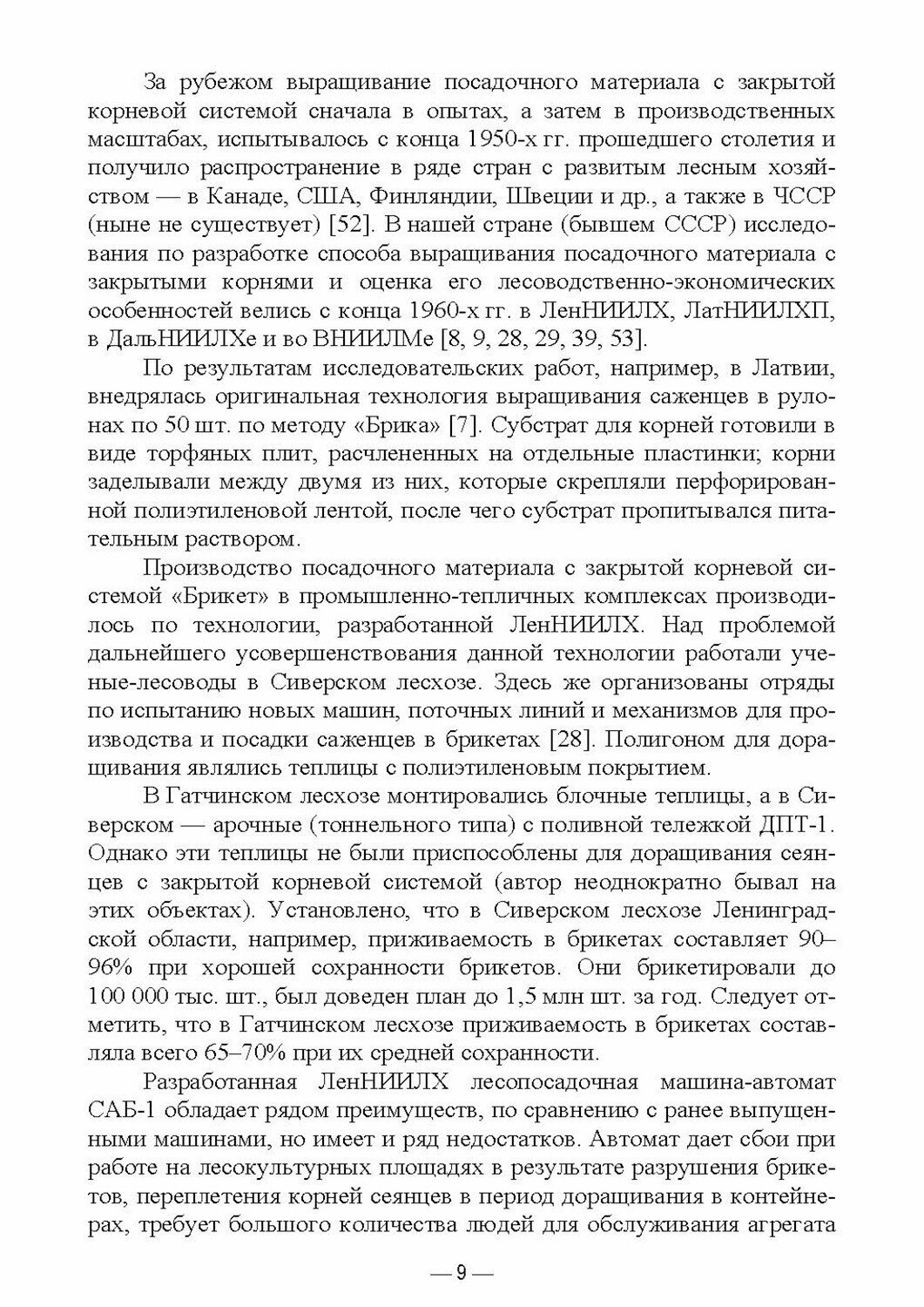 За рубежом выращивание посадочного материала с закрытой корневой системой сначала в опытах, а затем в производственных масштабах, испытывалось с конца 1950-х гг. прошедшего столетия и получило распространение в ряде стран с развитым лесным хозяйством — в Канаде, США, Финляндии, Швеции и др., а также в ЧССР (ныне не существует) [52]. В нашей стране (бывшем СССР) исследования по разработке способа выращивания посадочного материала с закрытыми корнями и оценка его лесоводственно-экономических особенностей велись с конца 1960-х гг. в ЛенНИИЛХ, ЛатНИИЛХП, в ДальНИИЛХе и во ВНИИЛМе [8, 9, 28, 29, 39, 53].

По результатам исследовательских работ, например, в Латвии, внедрялась оригинальная технология выращивания саженцев в рулонах по 50 шт. по методу «Брика» [7]. Субстрат для корней готовили в виде торфяных плит, расчлененных на отдельные пластинки; корни заделывали между двумя из них, которые скрепляли перфорированной полиэтиленовой лентой, после чего субстрат пропитывался питательным раствором.

Производство посадочного материала с закрытой корневой системой «Брикет» в промышленно-тепличных комплексах производилось по технологии, разработанной ЛенНИИЛХ. Над проблемой дальнейшего усовершенствования данной технологии работали ученые-лесоводы в Сиверском лесхозе. Здесь же организованы отряды по испытанию новых машин, поточных линий и механизмов для производства и посадки саженцев в брикетах [28]. Полигоном для доращивания являлись теплицы с полиэтиленовым покрытием.

В Гатчинском лесхозе монтировались блочные теплицы, а в Сиверском — арочные (тоннельного типа) с поливной тележкой ДПТ-1. Однако эти теплицы не были приспособлены для доращивания сеянцев с закрытой корневой системой (автор неоднократно бывал на этих объектах). Установлено, что в Сиверском лесхозе Ленинградской области, например, приживаемость в брикетах составляет 90–96% при хорошей сохранности брикетов. Они брикетировали до 100 000 тыс. шт., был доведен план до 1,5 млн шт. за год. Следует отметить, что в Гатчинском лесхозе приживаемость в брикетах составляла всего 65–70% при их средней сохранности.

Разработанная ЛенНИИЛХ лесопосадочная машина-автомат САБ-1 обладает рядом преимуществ, по сравнению с ранее выпущенными машинами, но имеет и ряд недостатков. Автомат дает сбои при работе на лесокультурных площадях в результате разрушения брикетов, переплетения корней сеянцев в период доращивания в контейнерах, требует большого количества людей для обслуживания агрегата

— 9 —